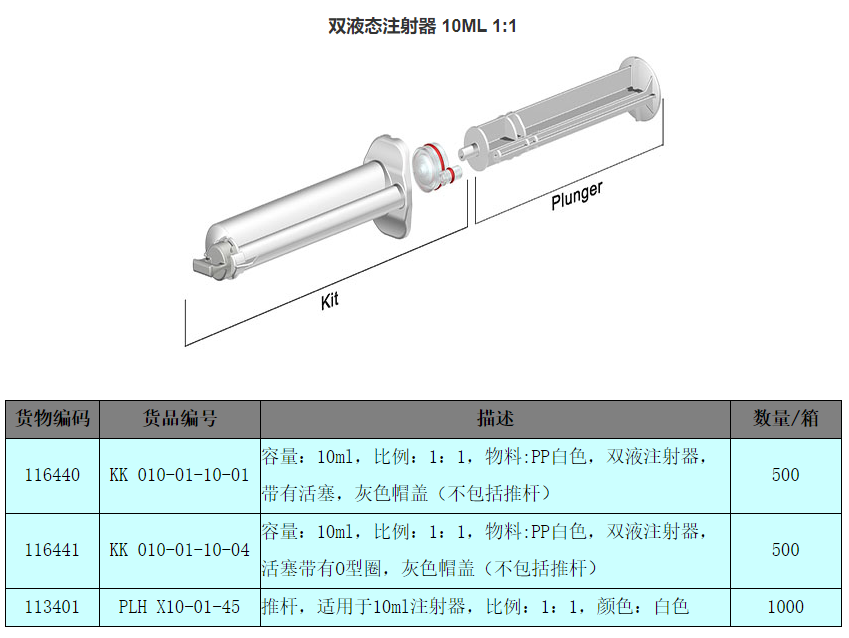 双液态注射器 10ML 1:1

Plunger

Kit

| 货物编码 | 货品编号 | 描述 | 数量/箱 |
|---|---|---|---|
| 116440 | KK 010-01-10-01 | 容量：10ml，比例：1：1，物料:PP白色，双液注射器，带有活塞，灰色帽盖（不包括推杆） | 500 |
| 116441 | KK 010-01-10-04 | 容量：10ml，比例：1：1，物料:PP白色，双液注射器，活塞带有O型圈，灰色帽盖（不包括推杆） | 500 |
| 113401 | PLH X10-01-45 | 推杆，适用于10ml注射器，比例：1：1，颜色：白色 | 1000 |